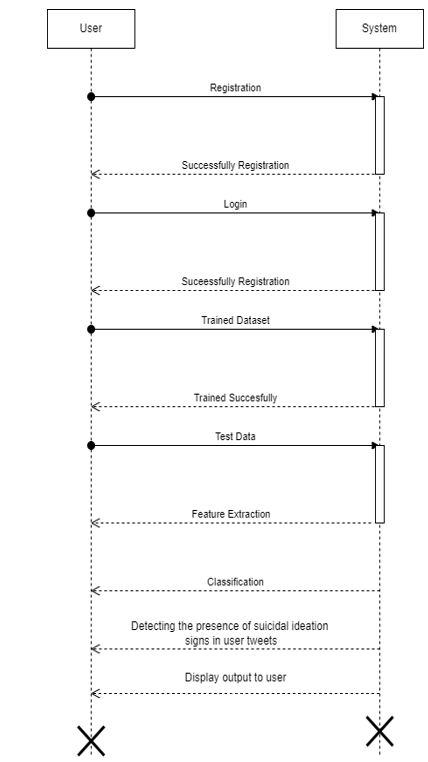 User

System

Registration

Successfully Registration

Login

Suceessfully Registration

Trained Dataset

Trained Succesfully

Test Data

Feature Extraction

Classification

Detecting the presence of suicidal ideation signs in user tweets

Display output to user